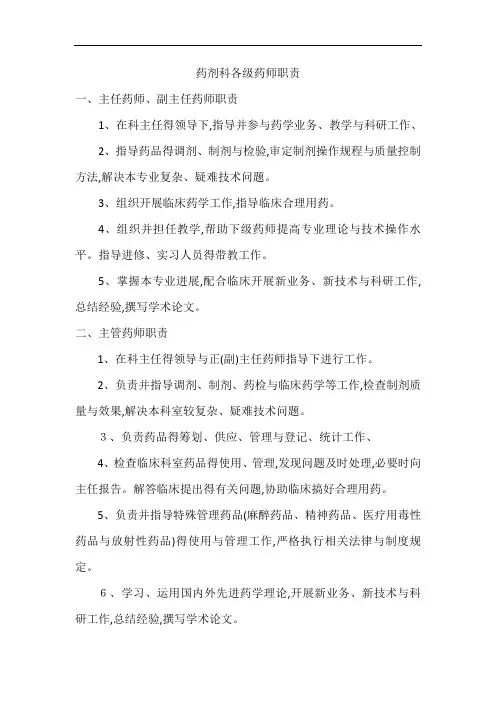 药剂科各级药师职责

一、主任药师、副主任药师职责

1、在科主任得领导下,指导并参与药学业务、教学与科研工作、

2、指导药品得调剂、制剂与检验,审定制剂操作规程与质量控制方法,解决本专业复杂、疑难技术问题。

3、组织开展临床药学工作,指导临床合理用药。

4、组织并担任教学,帮助下级药师提高专业理论与技术操作水平。指导进修、实习人员得带教工作。

5、掌握本专业进展,配合临床开展新业务、新技术与科研工作,总结经验,撰写学术论文。

二、主管药师职责

1、在科主任得领导与正(副)主任药师指导下进行工作。

2、负责并指导调剂、制剂、药检与临床药学等工作,检查制剂质量与效果,解决本科室较复杂、疑难技术问题。

3、负责药品得筹划、供应、管理与登记、统计工作、

4、检查临床科室药品得使用、管理,发现问题及时处理,必要时向主任报告。解答临床提出得有关问题,协助临床搞好合理用药。

5、负责并指导特殊管理药品(麻醉药品、精神药品、医疗用毒性药品与放射性药品)得使用与管理工作,严格执行相关法律与制度规定。

6、学习、运用国内外先进药学理论,开展新业务、新技术与科研工作,总结经验,撰写学术论文。